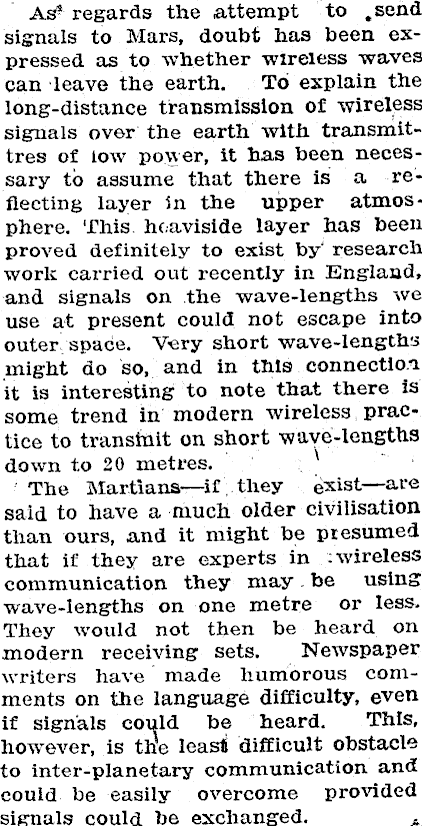 As regards the attempt to send signals to Mars, doubt has been expressed as to whether wireless waves can leave the earth. To explain the long-distance transmission of wireless signals over the earth with transmittres of low power, it has been necessary to assume that there is a reflecting layer in the upper atmosphere. This heaviside layer has been proved definitely to exist by research work carried out recently in England, and signals on the wave-lengths we use at present could not escape into outer space. Very short wave-lengths might do so, and in this connection it is interesting to note that there is some trend in modern wireless practice to transmit on short wave-lengths down to 20 metres.

The Martians—if they exist—are said to have a much older civilisation than ours, and it might be presumed that if they are experts in wireless communication they may be using wave-lengths on one metre or less. They would not then be heard on modern receiving sets. Newspaper writers have made humorous comments on the language difficulty, even if signals could be heard. This, however, is the least difficult obstacle to inter-planetary communication and could be easily overcome provided signals could be exchanged.